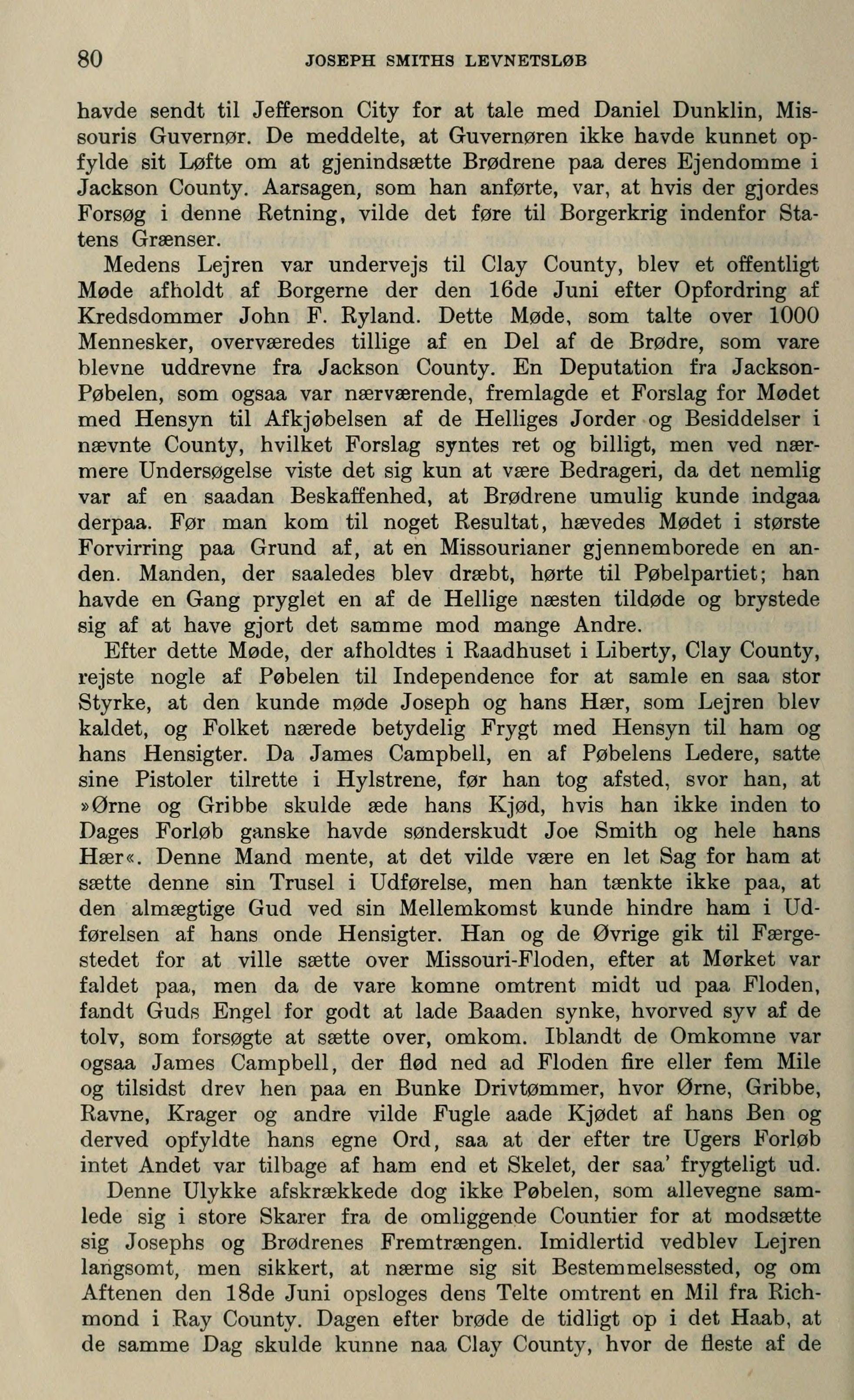 80 JOSEPH SMITHS LEVNETSLØB

havde sendt til Jefferson City for at tale med Daniel Dunklin, Missouris Guvernør. De meddelte, at Guvernøren ikke havde kunnet opfylde sit Løfte om at gjenindsætte Brødrene paa deres Ejendomme i Jackson County. Aarsagen, som han anførte, var, at hvis der gjordes Forsøg i denne Retning, vilde det føre til Borgerkrig indenfor Statens Grænser.

Medens Lejren var undervejs til Clay County, blev et offentligt Møde afholdt af Borgerne der den 16de Juni efter Opfordring af Kredsdommer John F. Ryland. Dette Møde, som talte over 1000 Mennesker, overværedes tillige af en Del af de Brødre, som vare blevne uddrevne fra Jackson County. En Deputation fra Jackson-Pøbelen, som ogsaa var nærværende, fremlagde et Forslag for Mødet med Hensyn til Afkjøbelsen af de Helliges Jorder og Besiddelser i nævnte County, hvilket Forslag syntes ret og billigt, men ved nærmere Undersøgelse viste det sig kun at være Bedrageri, da det nemlig var af en saadan Beskaffenhed, at Brødrene umulig kunde indgaa derpaa. Før man kom til noget Resultat, hævedes Mødet i største Forvirring paa Grund af, at en Missourianer gjennemborede en anden. Manden, der saaledes blev dræbt, hørte til Pøbelpartiet; han havde en Gang pryglet en af de Hellige næsten tildøde og brystede sig af at have gjort det samme mod mange Andre.

Efter dette Møde, der afholdtes i Raadhuset i Liberty, Clay County, rejste nogle af Pøbelen til Independence for at samle en saa stor Styrke, at den kunde møde Joseph og hans Hær, som Lejren blev kaldet, og Folket nærede betydelig Frygt med Hensyn til ham og hans Hensigter. Da James Campbell, en af Pøbelens Ledere, satte sine Pistoler tilrette i Hylstrene, før han tog afsted, svor han, at »Ørne og Gribbe skulde æde hans Kjød, hvis han ikke inden to Dages Forløb ganske havde sønderskudt Joe Smith og hele hans Hær«. Denne Mand mente, at det vilde være en let Sag for ham at sætte denne sin Trusel i Udførelse, men han tænkte ikke paa, at den almægtige Gud ved sin Mellemkomst kunde hindre ham i Udførelsen af hans onde Hensigter. Han og de Øvrige gik til Færgestedet for at ville sætte over Missouri-Floden, efter at Mørket var faldet paa, men da de vare komne omtrent midt ud paa Floden, fandt Guds Engel for godt at lade Baaden synke, hvorved syv af de tolv, som forsøgte at sætte over, omkom. Iblandt de Omkomne var ogsaa James Campbell, der flød ned ad Floden fire eller fem Mile og tilsidst drev hen paa en Bunke Drivtømmer, hvor Ørne, Gribbe, Ravne, Krager og andre vilde Fugle aade Kjødet af hans Ben og derved opfyldte hans egne Ord, saa at der efter tre Ugers Forløb intet Andet var tilbage af ham end et Skelet, der saa' frygteligt ud.

Denne Ulykke afskrækkede dog ikke Pøbelen, som allevegne samlede sig i store Skarer fra de omliggende Countier for at modsætte sig Josephs og Brødrenes Fremtrængen. Imidlertid vedblev Lejren langsomt, men sikkert, at nærme sig sit Bestemmelsessted, og om Aftenen den 18de Juni opsloges dens Telte omtrent en Mil fra Richmond i Ray County. Dagen efter brøde de tidligt op i det Haab, at de samme Dag skulde kunne naa Clay County, hvor de fleste af de